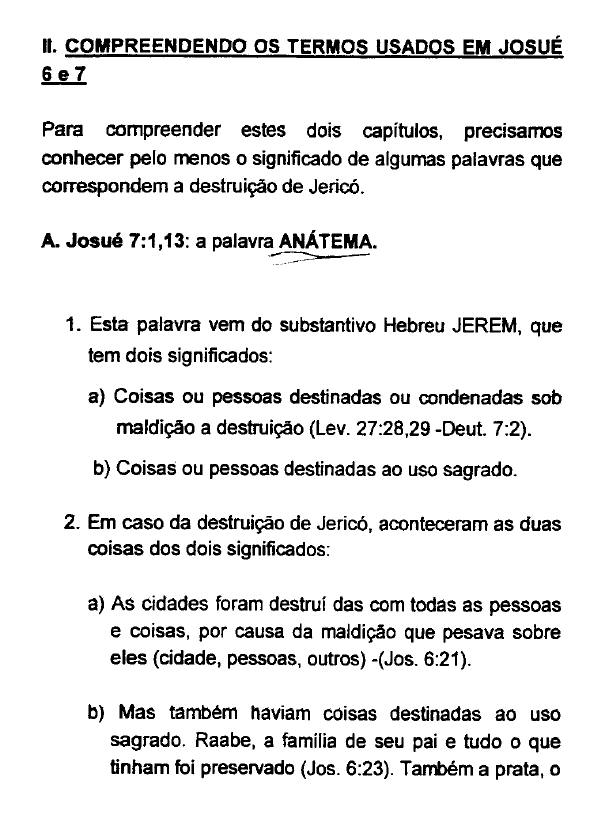 II. COMPREENDENDO OS TERMOS USADOS EM JOSUÉ 6 e 7

Para compreender estes dois capítulos, precisamos conhecer pelo menos o significado de algumas palavras que correspondem a destruição de Jericó.

A. Josué 7:1,13: a palavra ANÁTEMA.

1. Esta palavra vem do substantivo Hebreu JEREM, que tem dois significados:

a) Coisas ou pessoas destinadas ou condenadas sob maldição a destruição (Lev. 27:28,29 -Deut. 7:2).

b) Coisas ou pessoas destinadas ao uso sagrado.

2. Em caso da destruição de Jericó, aconteceram as duas coisas dos dois significados:

a) As cidades foram destruí das com todas as pessoas e coisas, por causa da maldição que pesava sobre eles (cidade, pessoas, outros) -(Jos. 6:21).

b) Mas também haviam coisas destinadas ao uso sagrado. Raabe, a família de seu pai e tudo o que tinham foi preservado (Jos. 6:23). Também a prata, o